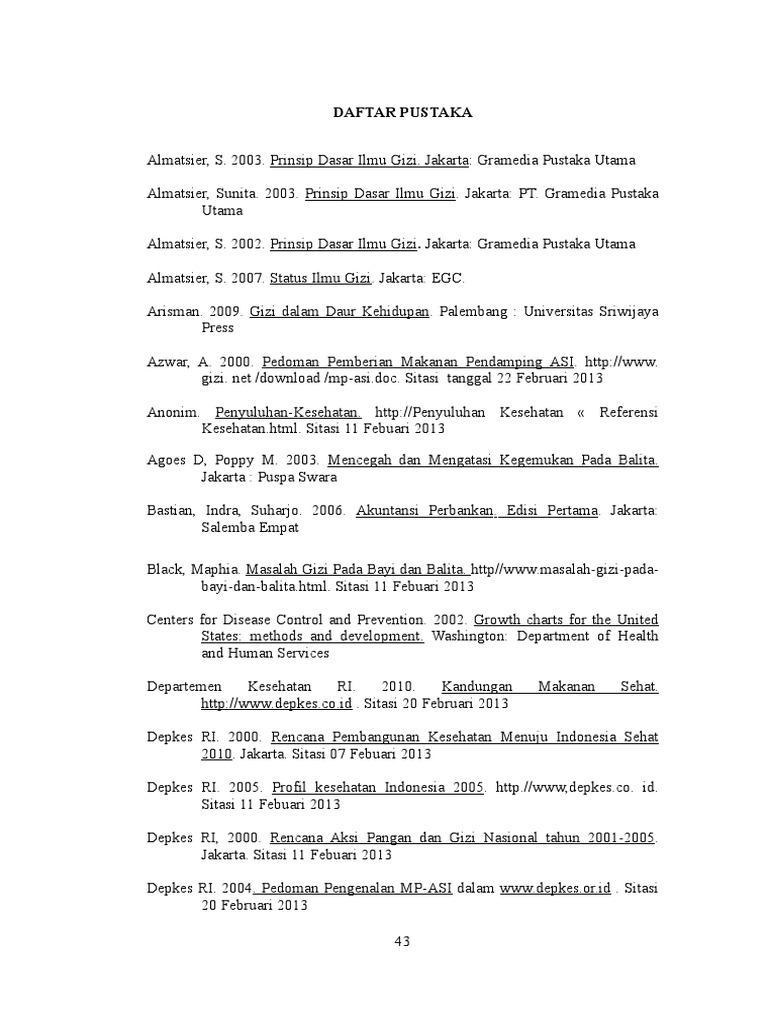 DAFTAR PUSTAKA

Almatsier, S. 2003. Prinsip Dasar Ilmu Gizi. Jakarta: Gramedia Pustaka Utama

Almatsier, Sunita. 2003. Prinsip Dasar Ilmu Gizi. Jakarta: PT. Gramedia Pustaka Utama

Almatsier, S. 2002. Prinsip Dasar Ilmu Gizi. Jakarta: Gramedia Pustaka Utama

Almatsier, S. 2007. Status Ilmu Gizi. Jakarta: EGC.

Arisman. 2009. Gizi dalam Daur Kehidupan. Palembang : Universitas Sriwijaya Press

Azwar, A. 2000. Pedoman Pemberian Makanan Pendamping ASI. http://www. gizi. net /download /mp-asi.doc. Sitasi tanggal 22 Februari 2013

Anonim. Penyuluhan-Kesehatan. http://Penyuluhan Kesehatan « Referensi Kesehatan.html. Sitasi 11 Febuari 2013

Agoes D, Poppy M. 2003. Mencegah dan Mengatasi Kegemukan Pada Balita. Jakarta : Puspa Swara

Bastian, Indra, Suharjo. 2006. Akuntansi Perbankan. Edisi Pertama. Jakarta: Salemba Empat

Black, Maphia. Masalah Gizi Pada Bayi dan Balita. http//www.masalah-gizi-pada-bayi-dan-balita.html. Sitasi 11 Febuari 2013

Centers for Disease Control and Prevention. 2002. Growth charts for the United States: methods and development. Washington: Department of Health and Human Services

Departemen Kesehatan RI. 2010. Kandungan Makanan Sehat. http://www.depkes.co.id . Sitasi 20 Februari 2013

Depkes RI. 2000. Rencana Pembangunan Kesehatan Menuju Indonesia Sehat 2010. Jakarta. Sitasi 07 Febuari 2013

Depkes RI. 2005. Profil kesehatan Indonesia 2005. http://www,depkes.co. id. Sitasi 11 Febuari 2013

Depkes RI, 2000. Rencana Aksi Pangan dan Gizi Nasional tahun 2001-2005. Jakarta. Sitasi 11 Febuari 2013

Depkes RI. 2004. Pedoman Pengenalan MP-ASI dalam www.depkes.or.id . Sitasi 20 Februari 2013

43